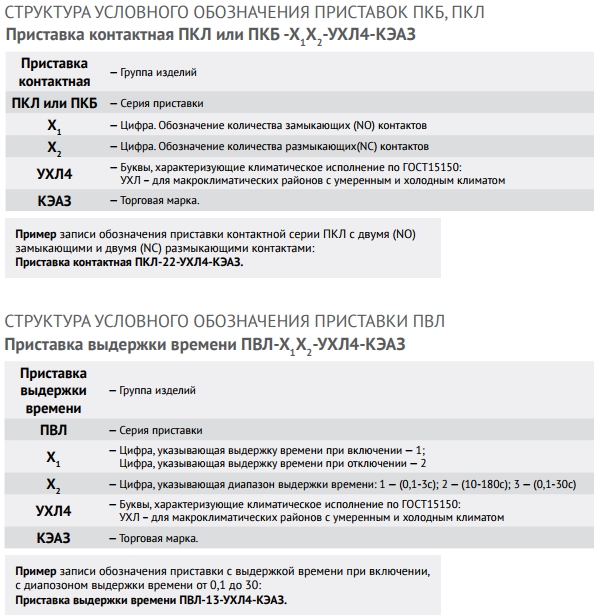 СТРУКТУРА УСЛОВНОГО ОБОЗНАЧЕНИЯ ПРИСТАВОК ПКБ, ПКЛ
Приставка контактная ПКЛ или ПКБ -$X_1X_2$-УХЛ4-КЭАЗ

| | |
|---|---|
| Приставка контактная | – Группа изделий |
| ПКЛ или ПКБ | – Серия приставки |
| $X_1$ | – Цифра. Обозначение количества замыкающих (NO) контактов |
| $X_2$ | – Цифра. Обозначение количества размыкающих(NC) контактов |
| УХЛ4 | – Буквы, характеризующие климатическое исполнение по ГОСТ15150: УХЛ – для макроклиматических районов с умеренным и холодным климатом |
| КЭАЗ | – Торговая марка. |

Пример записи обозначения приставки контактной серии ПКЛ с двумя (NO) замыкающими и двумя (NC) размыкающими контактами:
Приставка контактная ПКЛ-22-УХЛ4-КЭАЗ.

СТРУКТУРА УСЛОВНОГО ОБОЗНАЧЕНИЯ ПРИСТАВКИ ПВЛ
Приставка выдержки времени ПВЛ-$X_1X_2$-УХЛ4-КЭАЗ

| | |
|---|---|
| Приставка выдержки времени | – Группа изделий |
| ПВЛ | – Серия приставки |
| $X_1$ | – Цифра, указывающая выдержку времени при включении – 1; Цифра, указывающая выдержку времени при отключении – 2 |
| $X_2$ | – Цифра, указывающая диапазон выдержки времени: 1 – (0,1-3с); 2 – (10-180с); 3 – (0,1-30с) |
| УХЛ4 | – Буквы, характеризующие климатическое исполнение по ГОСТ15150: УХЛ – для макроклиматических районов с умеренным и холодным климатом |
| КЭАЗ | – Торговая марка. |

Пример записи обозначения приставки с выдержкой времени при включении, с диапозоном выдержки времени от 0,1 до 30:
Приставка выдержки времени ПВЛ-13-УХЛ4-КЭАЗ.